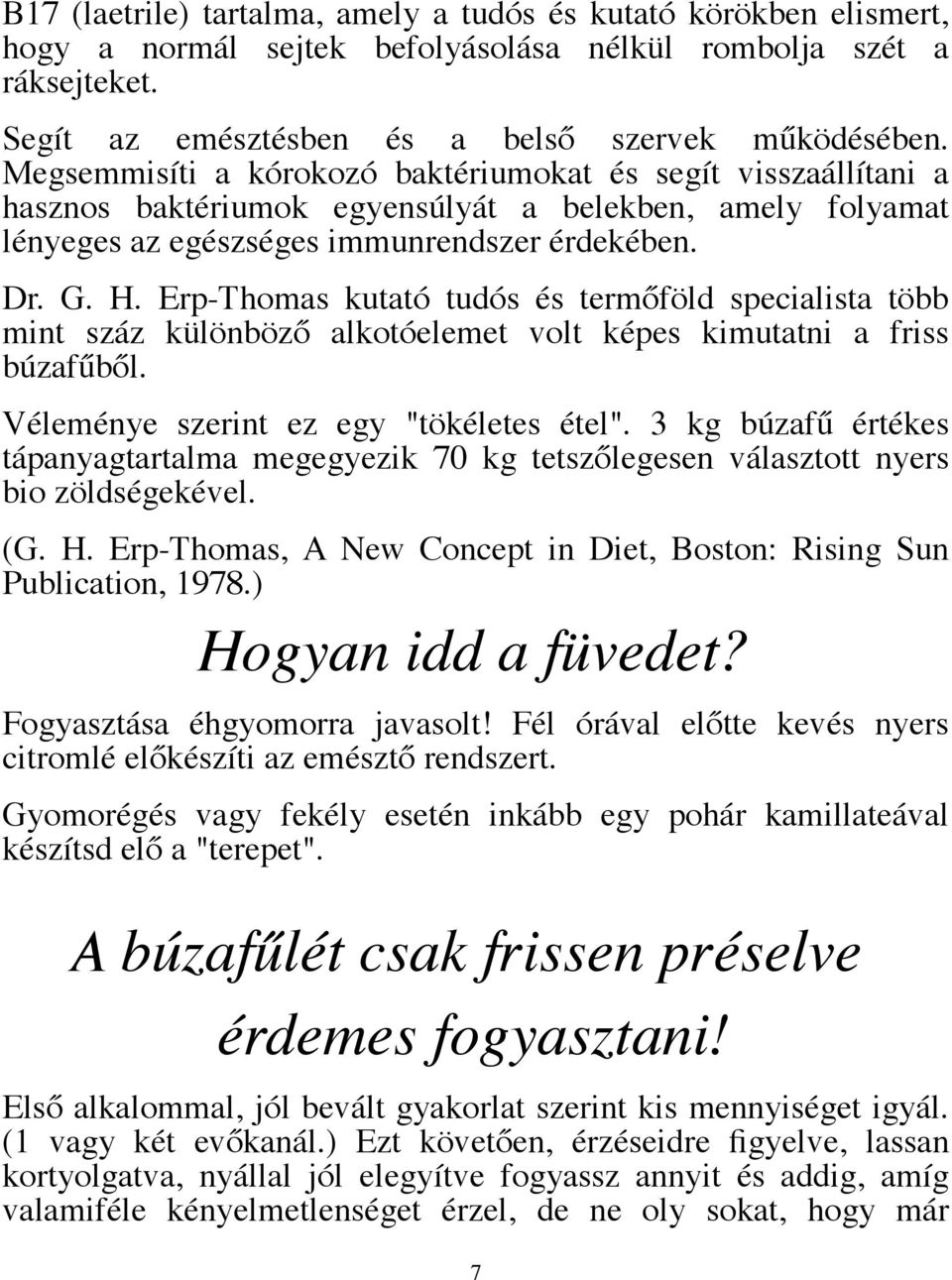 B17 (laetrile) tartalma, amely a tudós és kutató körökben elismert, hogy a normál sejtek befolyásolása nélkül rombolja szét a ráksejteket.

Segít az emésztésben és a belső szervek működésében. Megsemmisíti a kórokozó baktériumokat és segít visszaállítani a hasznos baktériumok egyensúlyát a belekben, amely folyamat lényeges az egészséges immunrendszer érdekében.

Dr. G. H. Erp-Thomas kutató tudós és termőföld specialista több mint száz különböző alkotóelemet volt képes kimutatni a friss búzafűből.

Véleménye szerint ez egy "tökéletes étel". 3 kg búzafű értékes tápanyagtartalma megegyezik 70 kg tetszőlegesen választott nyers bio zöldségekével.

(G. H. Erp-Thomas, A New Concept in Diet, Boston: Rising Sun Publication, 1978.)

Hogyan idd a füvedet?

Fogyasztása éhgyomorra javasolt! Fél órával előtte kevés nyers citromlé előkészíti az emésztő rendszert.

Gyomorégés vagy fekély esetén inkább egy pohár kamillateával készítsd elő a "terepet".

A búzafűlét csak frissen préselve érdemes fogyasztani!

Első alkalommal, jól bevált gyakorlat szerint kis mennyiséget igyál. (1 vagy két evőkanál.) Ezt követően, érzéseidre figyelve, lassan kortyolgatva, nyállal jól elegyítve fogyassz annyit és addig, amíg valamiféle kényelmetlenséget érzel, de ne oly sokat, hogy már

7